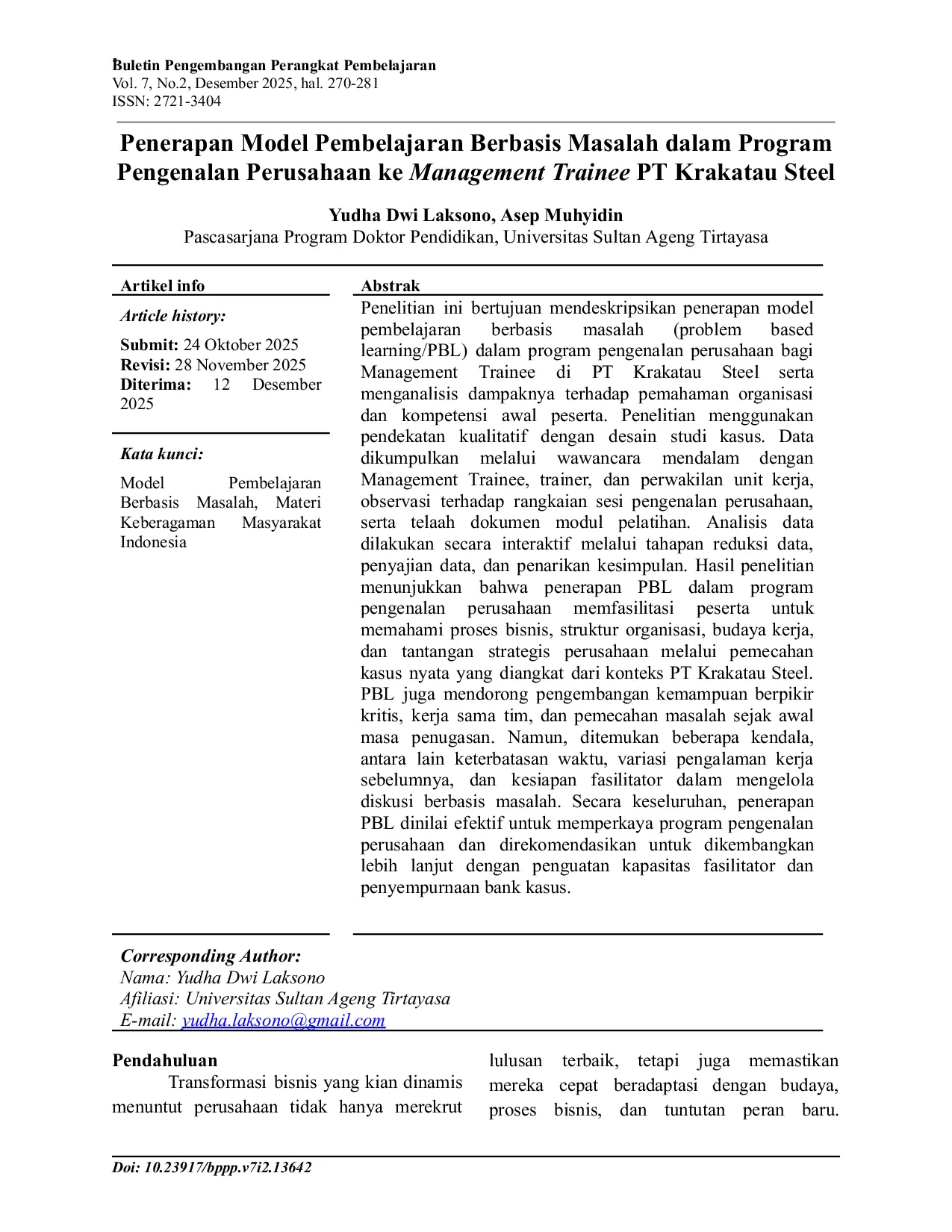 Buletin Pengembangan Perangkat Pembelajaran
Vol. 7, No.2, Desember 2025, hal. 270-281
ISSN: 2721-3404

Penerapan Model Pembelajaran Berbasis Masalah dalam Program Pengenalan Perusahaan ke Management Trainee PT Krakatau Steel

Yudha Dwi Laksono, Asep Muhyidin
Pascasarjana Program Doktor Pendidikan, Universitas Sultan Ageng Tirtayasa

Artikel info

Article history:

Submit: 24 Oktober 2025
Revisi: 28 November 2025
Diterima: 12 Desember 2025

Kata kunci:

Model Pembelajaran Berbasis Masalah, Materi Keberagaman Masyarakat Indonesia

Abstrak

Penelitian ini bertujuan mendeskripsikan penerapan model pembelajaran berbasis masalah (problem based learning/PBL) dalam program pengenalan perusahaan bagi Management Trainee di PT Krakatau Steel serta menganalisis dampaknya terhadap pemahaman organisasi dan kompetensi awal peserta. Penelitian menggunakan pendekatan kualitatif dengan desain studi kasus. Data dikumpulkan melalui wawancara mendalam dengan Management Trainee, trainer, dan perwakilan unit kerja, observasi terhadap rangkaian sesi pengenalan perusahaan, serta telaah dokumen modul pelatihan. Analisis data dilakukan secara interaktif melalui tahapan reduksi data, penyajian data, dan penarikan kesimpulan. Hasil penelitian menunjukkan bahwa penerapan PBL dalam program pengenalan perusahaan memfasilitasi peserta untuk memahami proses bisnis, struktur organisasi, budaya kerja, dan tantangan strategis perusahaan melalui pemecahan kasus nyata yang diangkat dari konteks PT Krakatau Steel. PBL juga mendorong pengembangan kemampuan berpikir kritis, kerja sama tim, dan pemecahan masalah sejak awal masa penugasan. Namun, ditemukan beberapa kendala, antara lain keterbatasan waktu, variasi pengalaman kerja sebelumnya, dan kesiapan fasilitator dalam mengelola diskusi berbasis masalah. Secara keseluruhan, penerapan PBL dinilai efektif untuk memperkaya program pengenalan perusahaan dan direkomendasikan untuk dikembangkan lebih lanjut dengan penguatan kapasitas fasilitator dan penyempurnaan bank kasus.

Corresponding Author:
Nama: Yudha Dwi Laksono
Afiliasi: Universitas Sultan Ageng Tirtayasa
E-mail: yudha.laksono@gmail.com

Pendahuluan

Transformasi bisnis yang kian dinamis menuntut perusahaan tidak hanya merekrut

lulusan terbaik, tetapi juga memastikan mereka cepat beradaptasi dengan budaya, proses bisnis, dan tuntutan peran baru.

Doi: 10.23917/bppp.v7i2.13642